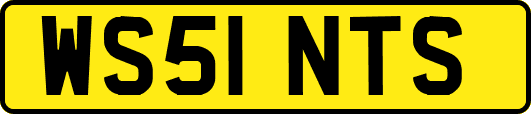 WS51 NTS